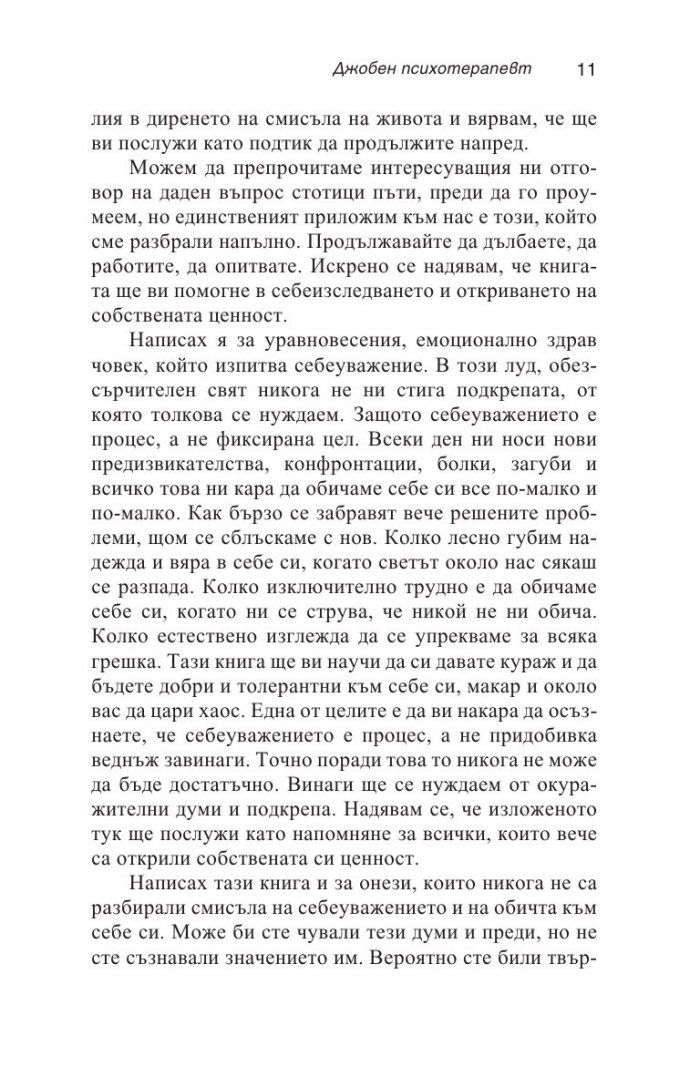 Джобен психотерапевт 11

лия в диренето на смисъла на живота и вярвам, че ще ви послужи като подтик да продължите напред.

Можем да препрочитаме интересуващия ни отговор на даден въпрос стотици пъти, преди да го проумеем, но единственият приложим към нас е този, който сме разбрали напълно. Продължавайте да дълбаете, да работите, да опитвате. Искрено се надявам, че книгата ще ви помогне в себеизследването и откриването на собствената ценност.

Написах я за уравновесения, емоционално здрав човек, който изпитва себеуважение. В този луд, обезсърчителен свят никога не ни стига подкрепата, от която толкова се нуждаем. Защото себеуважението е процес, а не фиксирана цел. Всеки ден ни носи нови предизвикателства, конфронтации, болки, загуби и всичко това ни кара да обичаме себе си все по-малко и по-малко. Как бързо се забравят вече решените проблеми, щом се сблъскаме с нов. Колко лесно губим надежда и вяра в себе си, когато светът около нас сякаш се разпада. Колко изключително трудно е да обичаме себе си, когато ни се струва, че никой не ни обича. Колко естествено изглежда да се упрекваме за всяка грешка. Тази книга ще ви научи да си давате кураж и да бъдете добри и толерантни към себе си, макар и около вас да цари хаос. Една от целите е да ви накара да осъзнаете, че себеуважението е процес, а не придобивка веднъж завинаги. Точно поради това то никога не може да бъде достатъчно. Винаги ще се нуждаем от окуражителни думи и подкрепа. Надявам се, че изложеното тук ще послужи като напомняне за всички, които вече са открили собствената си ценност.

Написах тази книга и за онези, които никога не са разбирали смисъла на себеуважението и на обичта към себе си. Може би сте чували тези думи и преди, но не сте съзнавали значението им. Вероятно сте били твър-